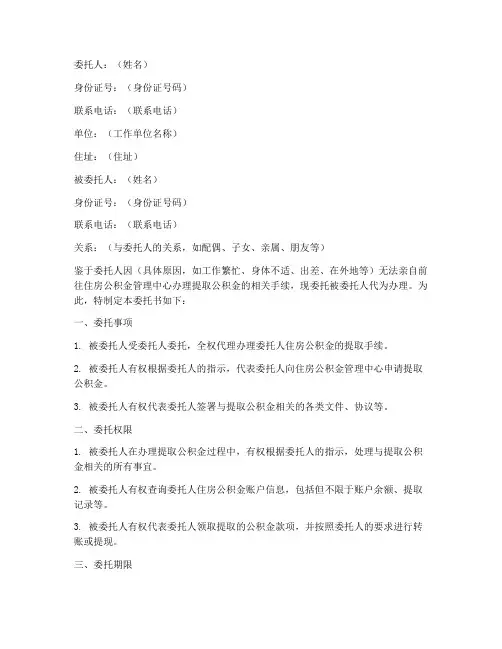 委托人：（姓名）

身份证号：（身份证号码）

联系电话：（联系电话）

单位：（工作单位名称）

住址：（住址）

被委托人：（姓名）

身份证号：（身份证号码）

联系电话：（联系电话）

关系：（与委托人的关系，如配偶、子女、亲属、朋友等）

鉴于委托人因（具体原因，如工作繁忙、身体不适、出差、在外地等）无法亲自前往住房公积金管理中心办理提取公积金的相关手续，现委托被委托人代为办理。为此，特制定本委托书如下：

一、委托事项

1. 被委托人受委托人委托，全权代理办理委托人住房公积金的提取手续。

2. 被委托人有权根据委托人的指示，代表委托人向住房公积金管理中心申请提取公积金。

3. 被委托人有权代表委托人签署与提取公积金相关的各类文件、协议等。

二、委托权限

1. 被委托人在办理提取公积金过程中，有权根据委托人的指示，处理与提取公积金相关的所有事宜。

2. 被委托人有权查询委托人住房公积金账户信息，包括但不限于账户余额、提取记录等。

3. 被委托人有权代表委托人领取提取的公积金款项，并按照委托人的要求进行转账或提现。

三、委托期限